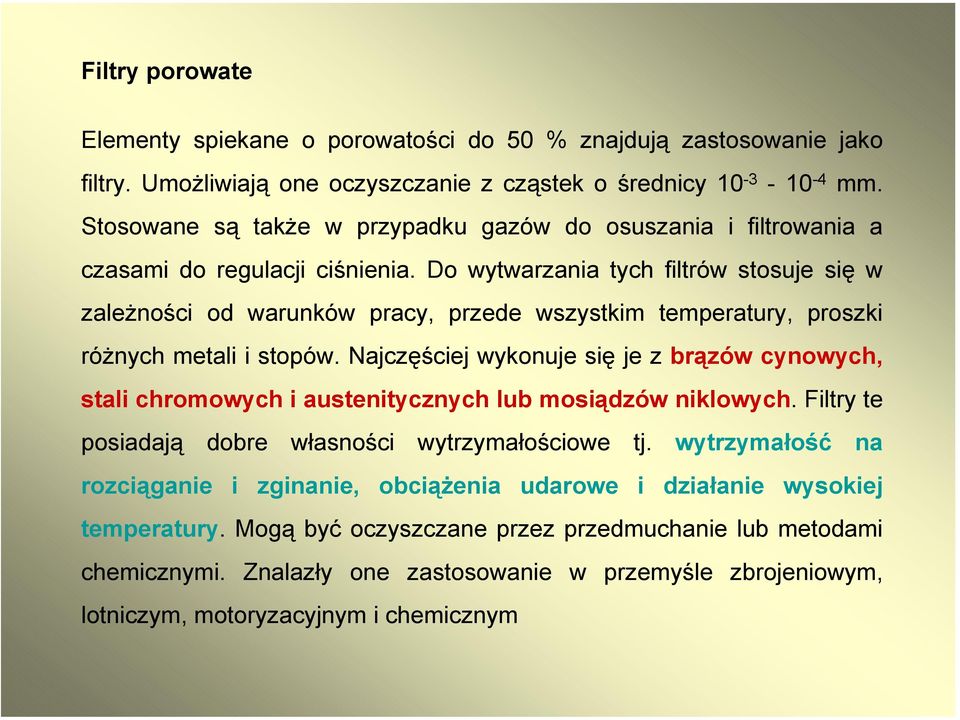 Filtry porowate

Elementy spiekane o porowatości do 50 % znajdują zastosowanie jako filtry. Umożliwiają one oczyszczanie z cząstek o średnicy $10^{-3}$ - $10^{-4}$ mm. Stosowane są także w przypadku gazów do osuszania i filtrowania a czasami do regulacji ciśnienia. Do wytwarzania tych filtrów stosuje się w zależności od warunków pracy, przede wszystkim temperatury, proszki różnych metali i stopów. Najczęściej wykonuje się je z brązów cynowych, stali chromowych i austenitycznych lub mosiądzów niklowych. Filtry te posiadają dobre własności wytrzymałościowe tj. wytrzymałość na rozciąganie i zginanie, obciążenia udarowe i działanie wysokiej temperatury. Mogą być oczyszczane przez przedmuchanie lub metodami chemicznymi. Znalazły one zastosowanie w przemyśle zbrojeniowym, lotniczym, motoryzacyjnym i chemicznym